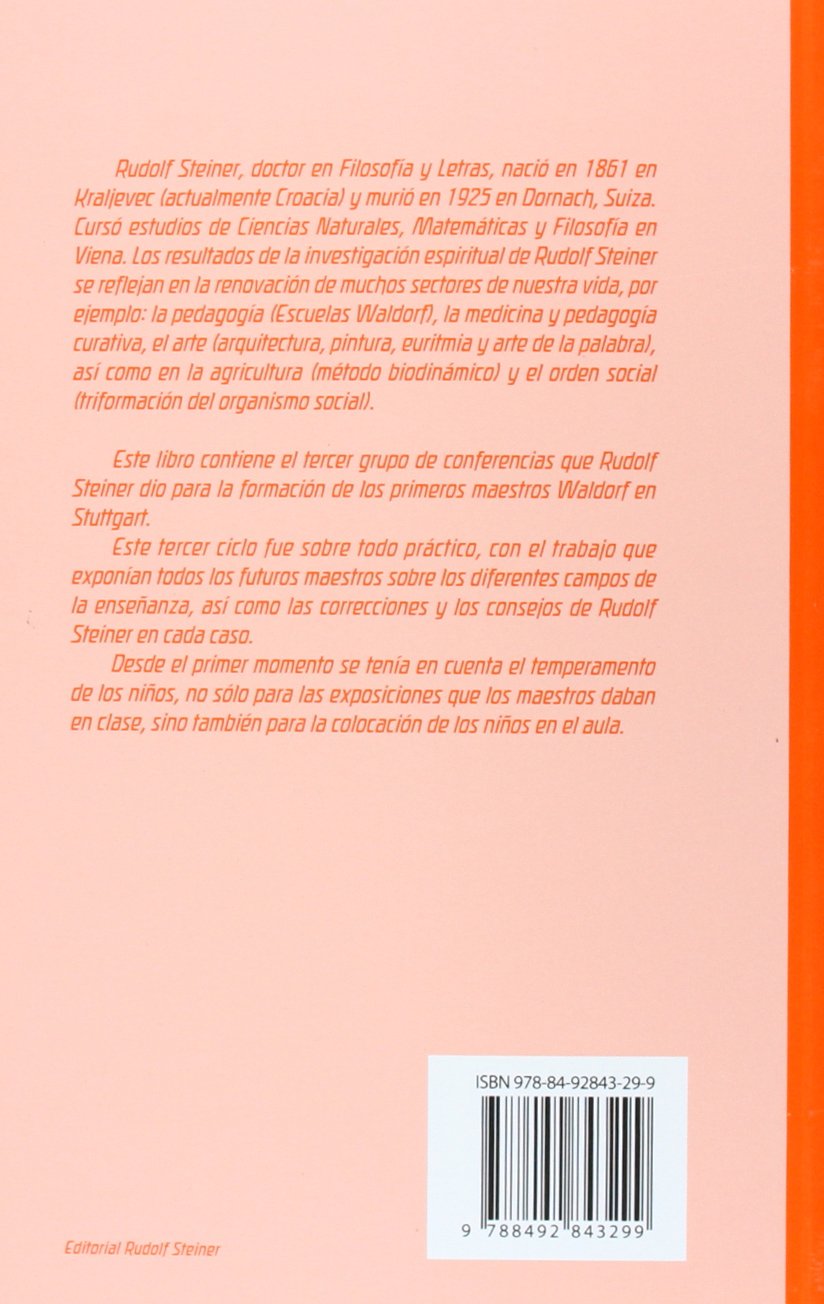 Rudolf Steiner, doctor en Filosofía y Letras, nació en 1861 en Kraljevec (actualmente Croacia) y murió en 1925 en Dornach, Suiza. Cursó estudios de Ciencias Naturales, Matemáticas y Filosofía en Viena. Los resultados de la investigación espiritual de Rudolf Steiner se reflejan en la renovación de muchos sectores de nuestra vida, por ejemplo: la pedagogía (Escuelas Waldorf), la medicina y pedagogía curativa, el arte (arquitectura, pintura, euritmia y arte de la palabra), así como en la agricultura (método biodinámico) y el orden social (triformación del organismo social).

Este libro contiene el tercer grupo de conferencias que Rudolf Steiner dio para la formación de los primeros maestros Waldorf en Stuttgart.

Este tercer ciclo fue sobre todo práctico, con el trabajo que exponían todos los futuros maestros sobre los diferentes campos de la enseñanza, así como las correcciones y los consejos de Rudolf Steiner en cada caso.

Desde el primer momento se tenía en cuenta el temperamento de los niños, no sólo para las exposiciones que los maestros daban en clase, sino también para la colocación de los niños en el aula.

ISBN 978-84-92843-29-9

9 788492 843299

Editorial Rudolf Steiner